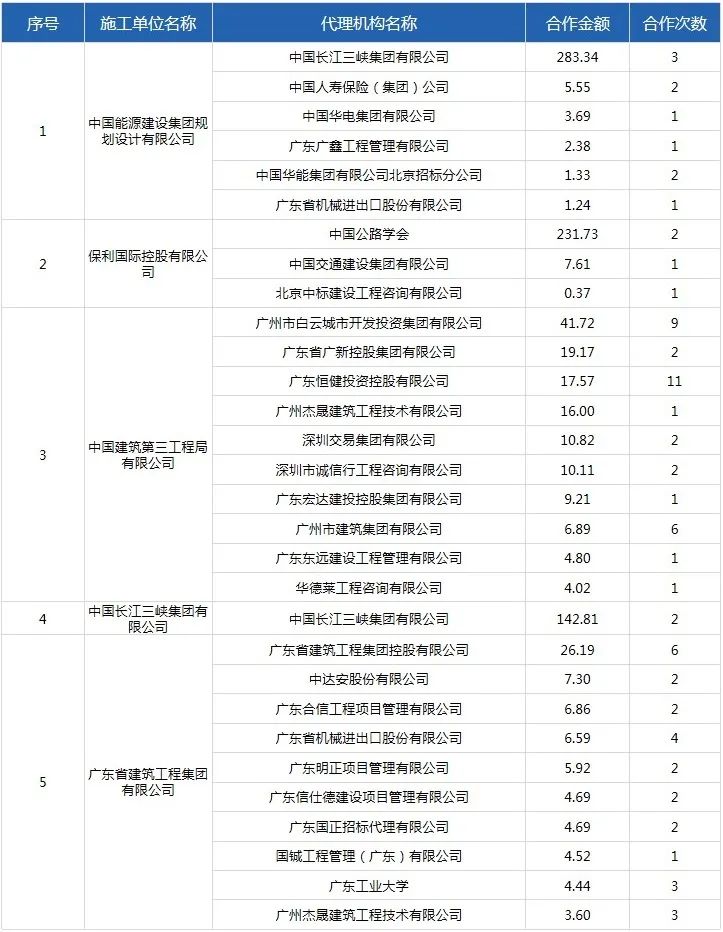 | 序号 | 施工单位名称 | 代理机构名称 | 合作金额 | 合作次数 |
|---|---|---|---|---|
| 1 | 中国能源建设集团规划设计有限公司 | 中国长江三峡集团有限公司 | 283.34 | 3 |
| | | 中国人寿保险（集团）公司 | 5.55 | 2 |
| | | 中国华电集团有限公司 | 3.69 | 1 |
| | | 广东广鑫工程管理有限公司 | 2.38 | 1 |
| | | 中国华能集团有限公司北京招标分公司 | 1.33 | 2 |
| | | 广东省机械进出口股份有限公司 | 1.24 | 1 |
| 2 | 保利国际控股有限公司 | 中国公路学会 | 231.73 | 2 |
| | | 中国交通建设集团有限公司 | 7.61 | 1 |
| | | 北京中标建设工程咨询有限公司 | 0.37 | 1 |
| 3 | 中国建筑第三工程局有限公司 | 广州市白云城市开发投资集团有限公司 | 41.72 | 9 |
| | | 广东省广新控股集团有限公司 | 19.17 | 2 |
| | | 广东恒健投资控股有限公司 | 17.57 | 11 |
| | | 广州杰晟建筑工程技术有限公司 | 16.00 | 1 |
| | | 深圳交易集团有限公司 | 10.82 | 2 |
| | | 深圳市诚信行工程咨询有限公司 | 10.11 | 2 |
| | | 广东宏达建投控股集团有限公司 | 9.21 | 1 |
| | | 广州市建筑集团有限公司 | 6.89 | 6 |
| | | 广东东远建设工程管理有限公司 | 4.80 | 1 |
| | | 华德莱工程咨询有限公司 | 4.02 | 1 |
| 4 | 中国长江三峡集团有限公司 | 中国长江三峡集团有限公司 | 142.81 | 2 |
| 5 | 广东省建筑工程集团有限公司 | 广东省建筑工程集团控股有限公司 | 26.19 | 6 |
| | | 中达安股份有限公司 | 7.30 | 2 |
| | | 广东合信工程项目管理有限公司 | 6.86 | 2 |
| | | 广东省机械进出口股份有限公司 | 6.59 | 4 |
| | | 广东明正项目管理有限公司 | 5.92 | 2 |
| | | 广东信仕德建设项目管理有限公司 | 4.69 | 2 |
| | | 广东国正招标代理有限公司 | 4.69 | 2 |
| | | 国铖工程管理（广东）有限公司 | 4.52 | 1 |
| | | 广东工业大学 | 4.44 | 3 |
| | | 广州杰晟建筑工程技术有限公司 | 3.60 | 3 |